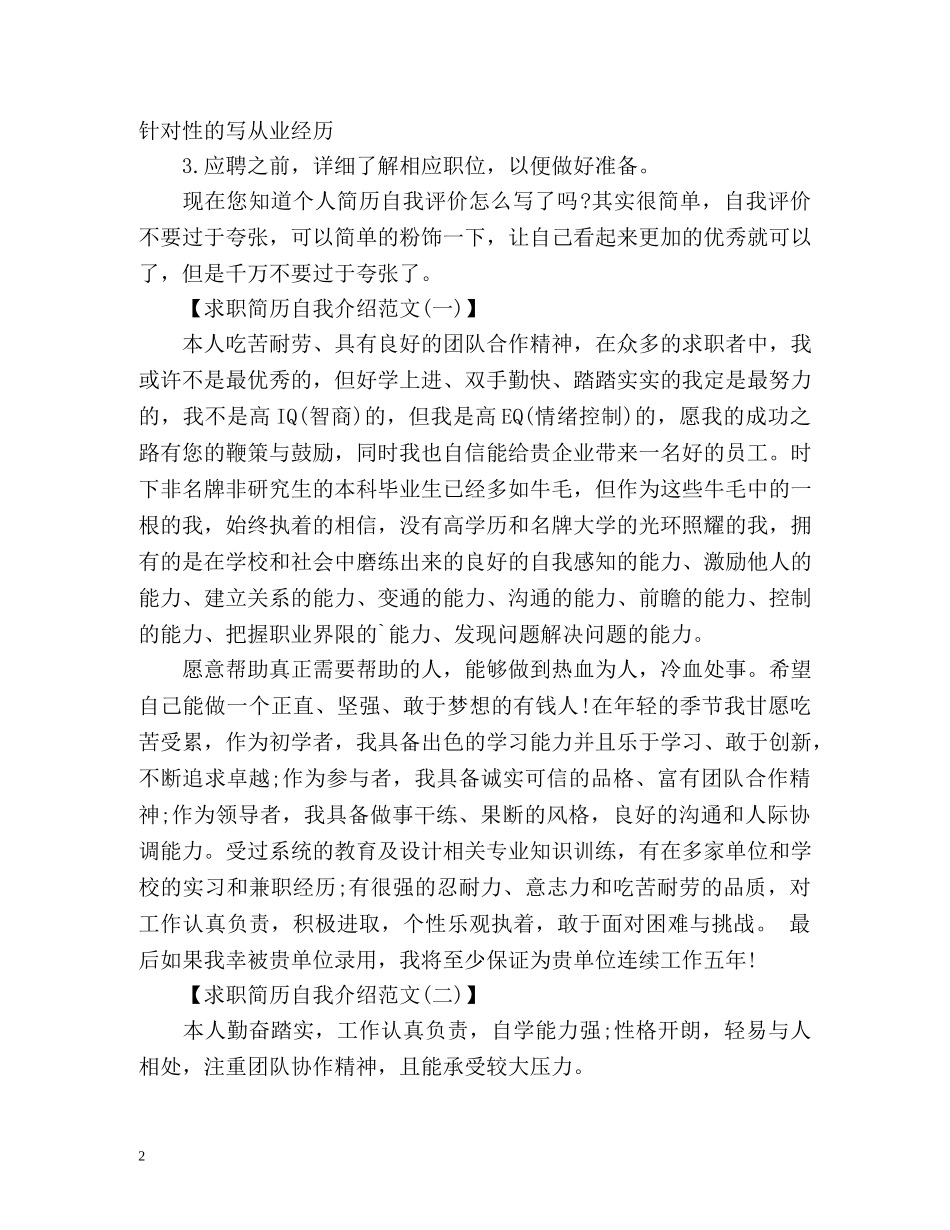 针对性的写从业经历

3.应聘之前，详细了解相应职位，以便做好准备。

现在您知道个人简历自我评价怎么写了吗?其实很简单，自我评价不要过于夸张，可以简单的粉饰一下，让自己看起来更加的优秀就可以了，但是千万不要过于夸张了。

【求职简历自我介绍范文(一)】

本人吃苦耐劳、具有良好的团队合作精神，在众多的求职者中，我或许不是最优秀的，但好学上进、双手勤快、踏踏实实的我定是最努力的，我不是高IQ(智商)的，但我是高EQ(情绪控制)的，愿我的成功之路有您的鞭策与鼓励，同时我也自信能给贵企业带来一名好的员工。时下非名牌非研究生的本科毕业生已经多如牛毛，但作为这些牛毛中的一根的我，始终执着的相信，没有高学历和名牌大学的光环照耀的我，拥有的是在学校和社会中磨练出来的良好的自我感知的能力、激励他人的能力、建立关系的能力、变通的能力、沟通的能力、前瞻的能力、控制的能力、把握职业界限的`能力、发现问题解决问题的能力。

愿意帮助真正需要帮助的人，能够做到热血为人，冷血处事。希望自己能做一个正直、坚强、敢于梦想的有钱人!在年轻的季节我甘愿吃苦受累，作为初学者，我具备出色的学习能力并且乐于学习、敢于创新，不断追求卓越;作为参与者，我具备诚实可信的品格、富有团队合作精神;作为领导者，我具备做事干练、果断的风格，良好的沟通和人际协调能力。受过系统的教育及设计相关专业知识训练，有在多家单位和学校的实习和兼职经历;有很强的忍耐力、意志力和吃苦耐劳的品质，对工作认真负责，积极进取，个性乐观执着，敢于面对困难与挑战。 最后如果我幸被贵单位录用，我将至少保证为贵单位连续工作五年!

【求职简历自我介绍范文(二)】

本人勤奋踏实，工作认真负责，自学能力强;性格开朗，轻易与人相处，注重团队协作精神，且能承受较大压力。

2